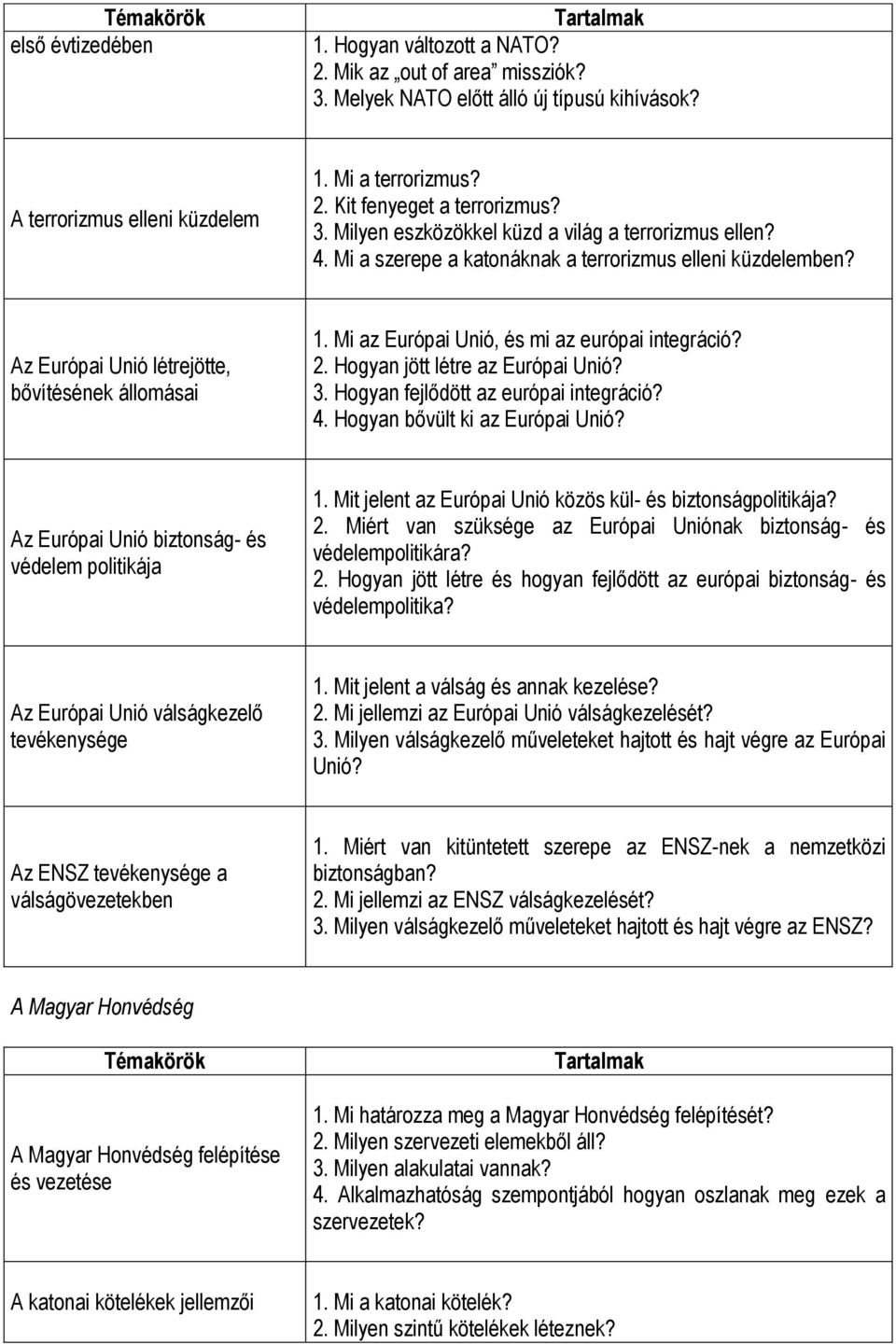 | Témakörök | Tartalmak |
|---|---|
| első évtizedében | 1. Hogyan változott a NATO? 2. Mik az „out of area” missziók? 3. Melyek NATO előtt álló új típusú kihívások? |
| A terrorizmus elleni küzdelem | 1. Mi a terrorizmus? 2. Kit fenyeget a terrorizmus? 3. Milyen eszközökkel küzd a világ a terrorizmus ellen? 4. Mi a szerepe a katonáknak a terrorizmus elleni küzdelemben? |
| Az Európai Unió létrejötte, bővítésének állomásai | 1. Mi az Európai Unió, és mi az európai integráció? 2. Hogyan jött létre az Európai Unió? 3. Hogyan fejlődött az európai integráció? 4. Hogyan bővült ki az Európai Unió? |
| Az Európai Unió biztonság- és védelem politikája | 1. Mit jelent az Európai Unió közös kül- és biztonságpolitikája? 2. Miért van szüksége az Európai Uniónak biztonság- és védelempolitikára? 2. Hogyan jött létre és hogyan fejlődött az európai biztonság- és védelempolitika? |
| Az Európai Unió válságkezelő tevékenysége | 1. Mit jelent a válság és annak kezelése? 2. Mi jellemzi az Európai Unió válságkezelését? 3. Milyen válságkezelő műveleteket hajtott és hajt végre az Európai Unió? |
| Az ENSZ tevékenysége a válságövezetekben | 1. Miért van kitüntetett szerepe az ENSZ-nek a nemzetközi biztonságban? 2. Mi jellemzi az ENSZ válságkezelését? 3. Milyen válságkezelő műveleteket hajtott és hajt végre az ENSZ? |

A Magyar Honvédség

| Témakörök | Tartalmak |
|---|---|
| A Magyar Honvédség felépítése és vezetése | 1. Mi határozza meg a Magyar Honvédség felépítését? 2. Milyen szervezeti elemekből áll? 3. Milyen alakulatai vannak? 4. Alkalmazhatóság szempontjából hogyan oszlanak meg ezek a szervezetek? |
| A katonai kötelékek jellemzői | 1. Mi a katonai kötelék? 2. Milyen szintű kötelékek léteznek? |